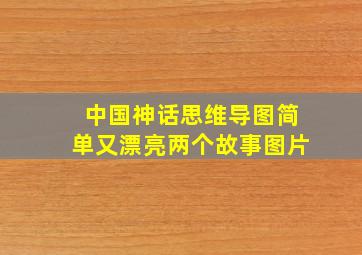 中国神话思维导图简单又漂亮两个故事图片